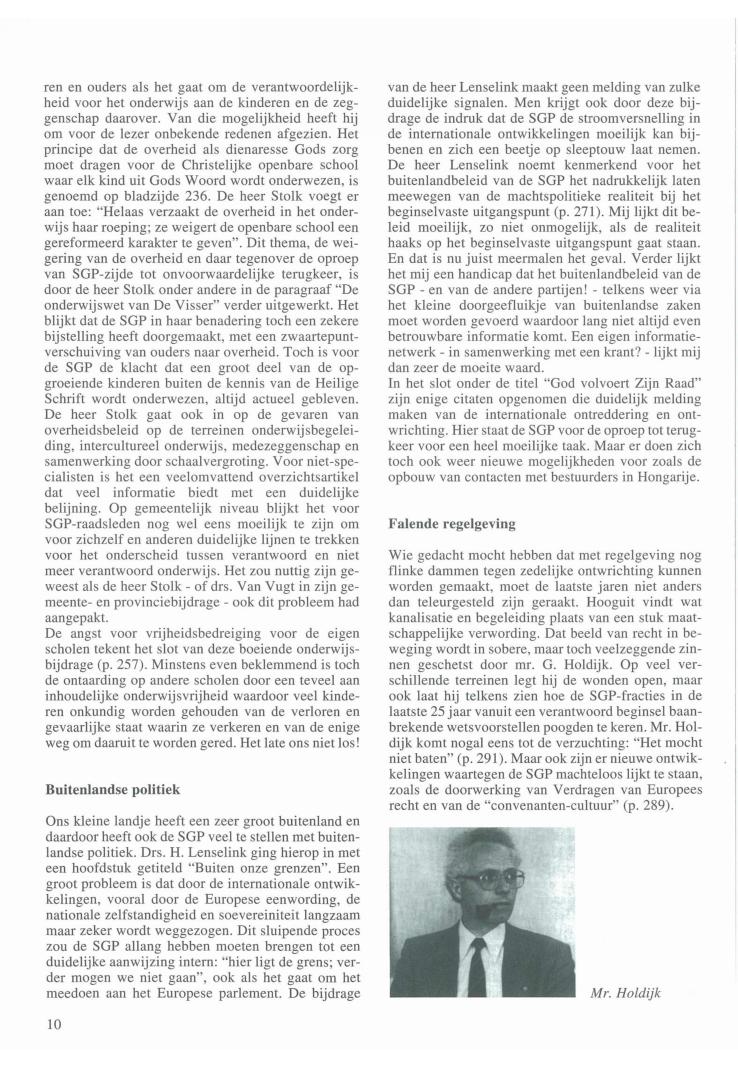 ren en ouders als het gaat om de verantwoordelijkheid voor het onderwijs aan de kinderen en de zeggenschap daarover. Van die mogelijkheid heeft hij om voor de lezer onbekende redenen afgezien. Het principe dat de overheid als dienaresse Gods zorg moet dragen voor de Christelijke openbare school waar elk kind uit Gods Woord wordt onderwezen, is genoemd op bladzijde 236. De heer Stolk voegt er aan toe: "Helaas verzaakt de overheid in het onderwijs haar roeping; ze weigert de openbare school een gereformeerd karakter te geven". Dit thema, de weigering van de overheid en daar tegenover de oproep van SGP-zijde tot onvoorwaardelijke terugkeer, is door de heer Stolk onder andere in de paragraaf "De onderwijswet van De Visser" verder uitgewerkt. Het blijkt dat de SGP in haar benadering toch een zekere bijstelling heeft doorgemaakt, met een zwaartepuntverschuiving van ouders naar overheid. Toch is voor de SGP de klacht dat een groot deel van de opgroeiende kinderen buiten de kennis van de Heilige Schrift wordt onderwezen, altijd actueel gebleven. De heer Stolk gaat ook in op de gevaren van overheidsbeleid op de terreinen onderwijsbegeleiding, intercultureel onderwijs, medezeggenschap en samenwerking door schaalvergroting. Voor niet-specialisten is het een veelomvattend overzichtsartikel dat veel informatie biedt met een duidelijke belijning. Op gemeentelijk niveau blijkt het voor SGP-raadsleden nog wel eens moeilijk te zijn om voor zichzelf en anderen duidelijke lijnen te trekken voor het onderscheid tussen verantwoord en niet meer verantwoord onderwijs. Het zou nuttig zijn geweest als de heer Stolk - of drs. Van Vugt in zijn gemeente- en provinciebijdrage - ook dit probleem had aangepakt.
De angst voor vrijheidsbedreiging voor de eigen scholen tekent het slot van deze boeiende onderwijsbijdrage (p. 257). Minstens even beklemmend is toch de ontaarding op andere scholen door een teveel aan inhoudelijke onderwijsvrijheid waardoor veel kinderen onkundig worden gehouden van de verloren en gevaarlijke staat waarin ze verkeren en van de enige weg om daaruit te worden gered. Het late ons niet los!

Buitenlandse politiek

Ons kleine landje heeft een zeer groot buitenland en daardoor heeft ook de SGP veel te stellen met buitenlandse politiek. Drs. H. Lenselink ging hierop in met een hoofdstuk getiteld "Buiten onze grenzen". Een groot probleem is dat door de internationale ontwikkelingen, vooral door de Europese eenwording, de nationale zelfstandigheid en soevereiniteit langzaam maar zeker wordt weggezogen. Dit sluipende proces zou de SGP allang hebben moeten brengen tot een duidelijke aanwijzing intern: "hier ligt de grens; verder mogen we niet gaan", ook als het gaat om het meedoen aan het Europese parlement. De bijdrage van de heer Lenselink maakt geen melding van zulke duidelijke signalen. Men krijgt ook door deze bijdrage de indruk dat de SGP de stroomversnelling in de internationale ontwikkelingen moeilijk kan bijbenen en zich een beetje op sleeptouw laat nemen. De heer Lenselink noemt kenmerkend voor het buitenlandbeleid van de SGP het nadrukkelijk laten meewegen van de machtspolitieke realiteit bij het beginselvaste uitgangspunt (p. 271). Mij lijkt dit beleid moeilijk, zo niet onmogelijk, als de realiteit haaks op het beginselvaste uitgangspunt gaat staan. En dat is nu juist meermalen het geval. Verder lijkt het mij een handicap dat het buitenlandbeleid van de SGP - en van de andere partijen! - telkens weer via het kleine doorgeefluikje van buitenlandse zaken moet worden gevoerd waardoor lang niet altijd even betrouwbare informatie komt. Een eigen informatienetwerk - in samenwerking met een krant? - lijkt mij dan zeer de moeite waard.
In het slot onder de titel "God volvoert Zijn Raad" zijn enige citaten opgenomen die duidelijk melding maken van de internationale ontreddering en ontwrichting. Hier staat de SGP voor de oproep tot terugkeer voor een heel moeilijke taak. Maar er doen zich toch ook weer nieuwe mogelijkheden voor zoals de opbouw van contacten met bestuurders in Hongarije.

Falende regelgeving

Wie gedacht mocht hebben dat met regelgeving nog flinke dammen tegen zedelijke ontwrichting kunnen worden gemaakt, moet de laatste jaren niet anders dan teleurgesteld zijn geraakt. Hooguit vindt wat kanalisatie en begeleiding plaats van een stuk maatschappelijke verwording. Dat beeld van recht in beweging wordt in sobere, maar toch veelzeggende zinnen geschetst door mr. G. Holdijk. Op veel verschillende terreinen legt hij de wonden open, maar ook laat hij telkens zien hoe de SGP-fracties in de laatste 25 jaar vanuit een verantwoord beginsel baanbrekende wetsvoorstellen poogden te keren. Mr. Holdijk komt nogal eens tot de verzuchting: "Het mocht niet baten" (p. 291). Maar ook zijn er nieuwe ontwikkelingen waartegen de SGP machteloos lijkt te staan, zoals de doorwerking van Verdragen van Europees recht en van de "convenanten-cultuur" (p. 289).

Mr. Holdijk

10